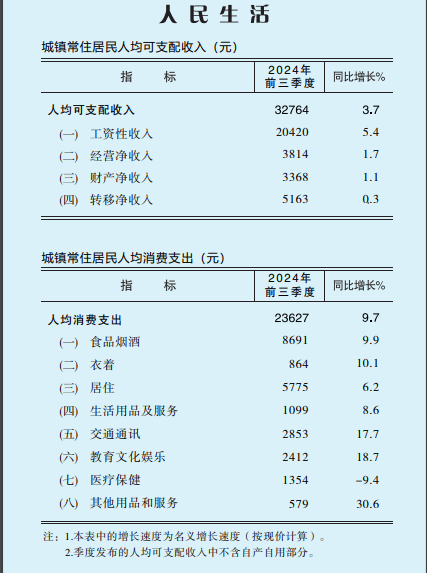 人民生活

城镇常住居民人均可支配收入（元）

| 指　　标 | 2024年前三季度 | 同比增长% |
|---|---|---|
| 人均可支配收入 | 32764 | 3.7 |
| (一) 工资性收入 | 20420 | 5.4 |
| (二) 经营净收入 | 3814 | 1.7 |
| (三) 财产净收入 | 3368 | 1.1 |
| (四) 转移净收入 | 5163 | 0.3 |

城镇常住居民人均消费支出（元）

| 指　　标 | 2024年前三季度 | 同比增长% |
|---|---|---|
| 人均消费支出 | 23627 | 9.7 |
| (一) 食品烟酒 | 8691 | 9.9 |
| (二) 衣着 | 864 | 10.1 |
| (三) 居住 | 5775 | 6.2 |
| (四) 生活用品及服务 | 1099 | 8.6 |
| (五) 交通通讯 | 2853 | 17.7 |
| (六) 教育文化娱乐 | 2412 | 18.7 |
| (七) 医疗保健 | 1354 | -9.4 |
| (八) 其他用品和服务 | 579 | 30.6 |

注：1.本表中的增长速度为名义增长速度（按现价计算）。
2.季度发布的人均可支配收入中不含自产自用部分。